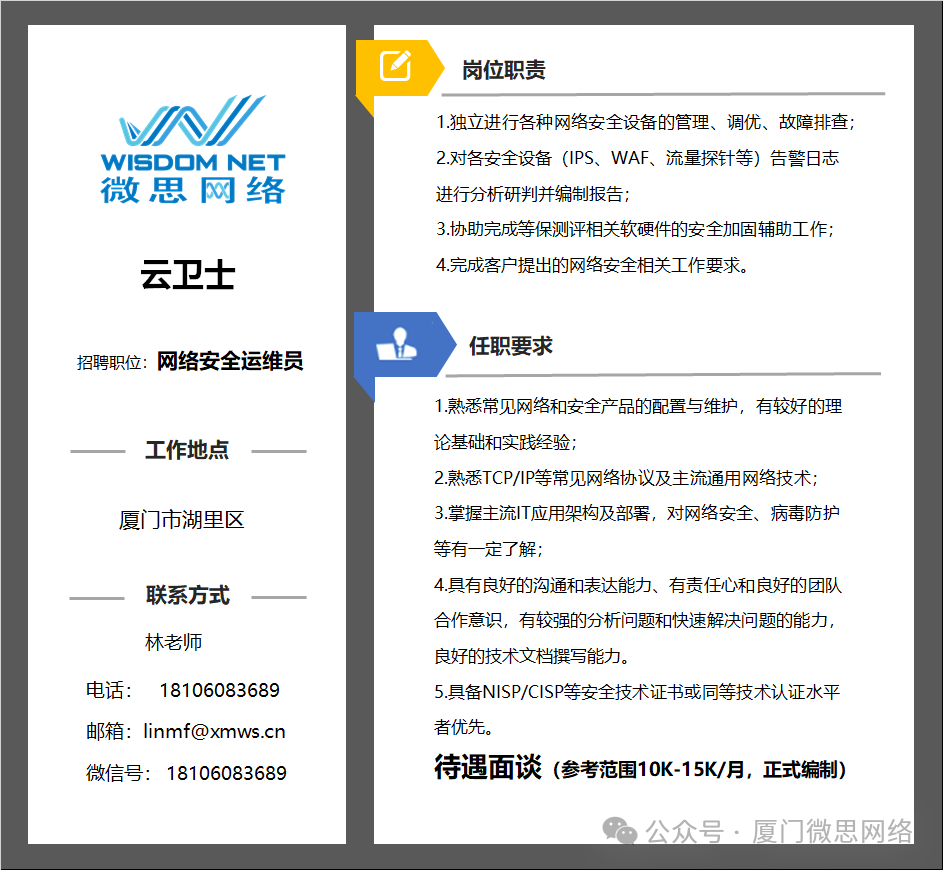 WISDOM NET
微思网络

云卫士

招聘职位：网络安全运维员

工作地点

厦门市湖里区

联系方式

林老师

电话： 18106083689

邮箱：linmf@xmws.cn

微信号： 18106083689

岗位职责

1.独立进行各种网络安全设备的管理、调优、故障排查；

2.对各安全设备（IPS、WAF、流量探针等）告警日志进行分析研判并编制报告；

3.协助完成等保测评相关软硬件的安全加固辅助工作；

4.完成客户提出的网络安全相关工作要求。

任职要求

1.熟悉常见网络和安全产品的配置与维护，有较好的理论基础和实践经验；

2.熟悉TCP/IP等常见网络协议及主流通用网络技术；

3.掌握主流IT应用架构及部署，对网络安全、病毒防护等有一定了解；

4.具有良好的沟通和表达能力、有责任心和良好的团队合作意识，有较强的分析问题和快速解决问题的能力，良好的技术文档撰写能力。

5.具备NISP/CISP等安全技术证书或同等技术认证水平者优先。

待遇面谈（参考范围10K-15K/月，正式编制）

公众号 · 厦门微思网络